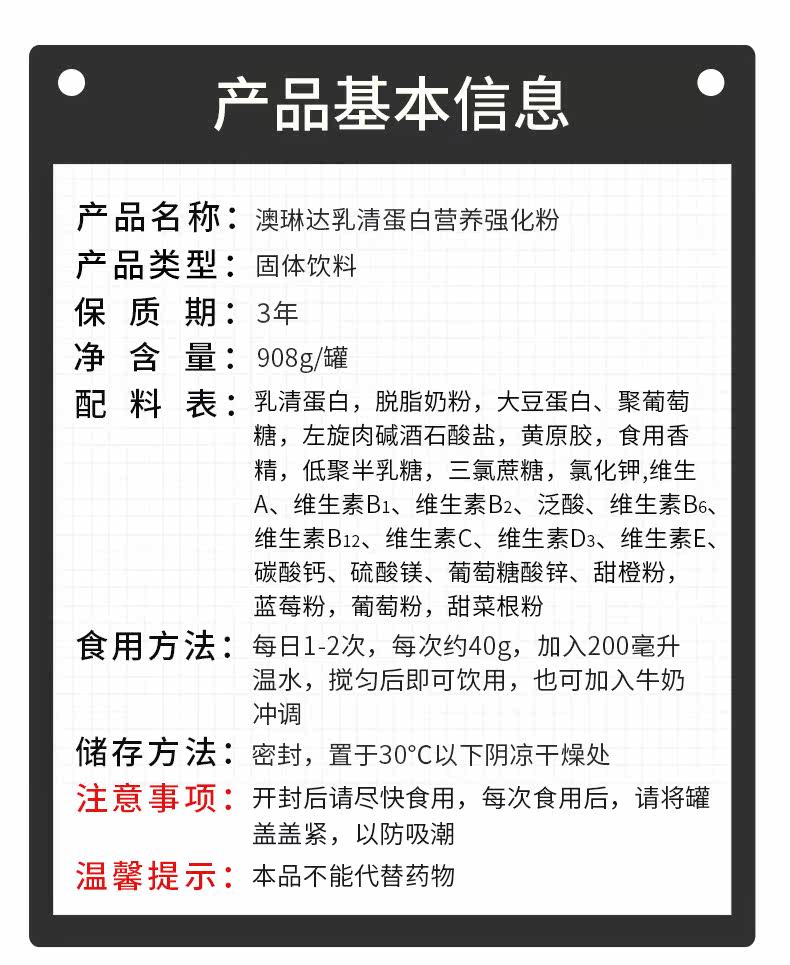 产品基本信息

产品名称：澳琳达乳清蛋白营养强化粉

产品类型：固体饮料

保 质 期：3年

净 含 量：908g/罐

配 料 表：乳清蛋白，脱脂奶粉，大豆蛋白、聚葡萄糖，左旋肉碱酒石酸盐，黄原胶，食用香精，低聚半乳糖，三氯蔗糖，氯化钾，维生A、维生素$B_1$、维生素$B_2$、泛酸、维生素$B_6$、维生素$B_{12}$、维生素C、维生素$D_3$、维生素E、碳酸钙、硫酸镁、葡萄糖酸锌、甜橙粉，蓝莓粉，葡萄粉，甜菜根粉

食用方法：每日1-2次，每次约40g，加入200毫升温水，搅匀后即可饮用，也可加入牛奶冲调

储存方法：密封，置于30°C以下阴凉干燥处

注意事项：开封后请尽快食用，每次食用后，请将罐盖盖紧，以防吸潮

温馨提示：本品不能代替药物